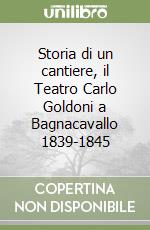 unilibro

Storia di un cantiere, il Teatro Carlo Goldoni a Bagnacavallo 1839-1845

COPERTINA NON DISPONIBILE